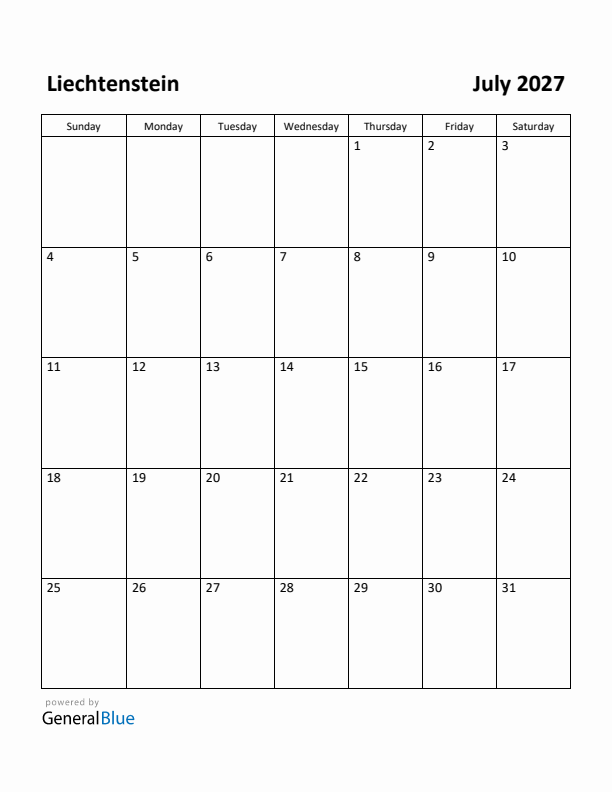 Liechtenstein

July 2027

| Sunday | Monday | Tuesday | Wednesday | Thursday | Friday | Saturday |
|---|---|---|---|---|---|---|
| | | | | 1 | 2 | 3 |
| 4 | 5 | 6 | 7 | 8 | 9 | 10 |
| 11 | 12 | 13 | 14 | 15 | 16 | 17 |
| 18 | 19 | 20 | 21 | 22 | 23 | 24 |
| 25 | 26 | 27 | 28 | 29 | 30 | 31 |

powered by
GeneralBlue